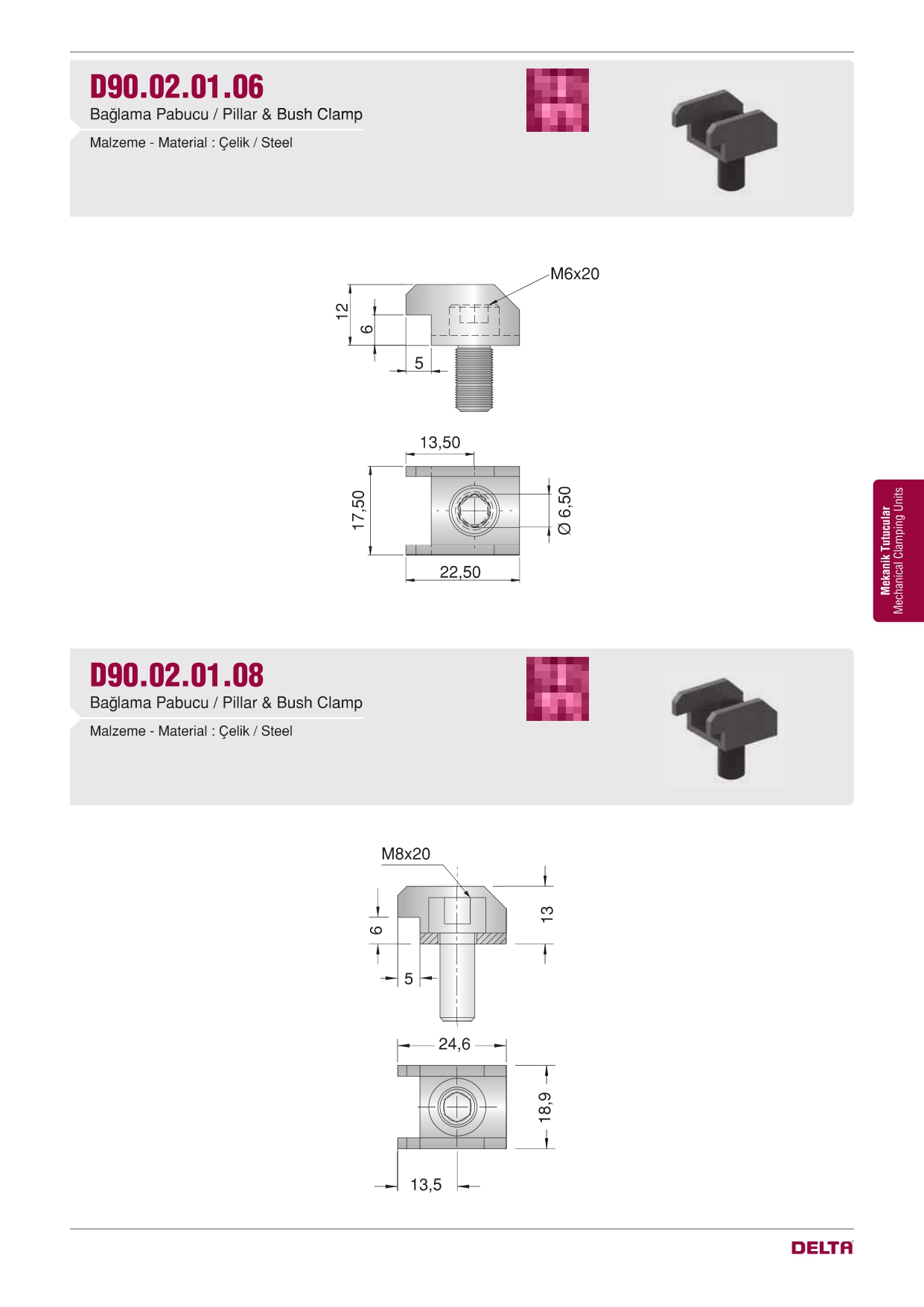 D90.02.01.06

Bağlama Pabucu / Pillar & Bush Clamp

Malzeme - Material : Çelik / Steel

M6x20

12

6

5

13,50

17,50

Ø 6,50

22,50

Mekanik Tutucular
Mechanical Clamping Units

D90.02.01.08

Bağlama Pabucu / Pillar & Bush Clamp

Malzeme - Material : Çelik / Steel

M8x20

6

13

5

24,6

18,9

13,5

DELTA